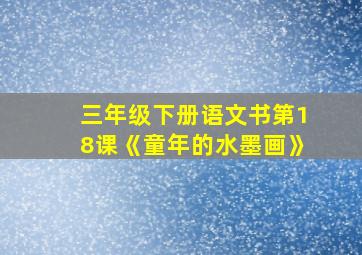 三年级下册语文书第18课《童年的水墨画》